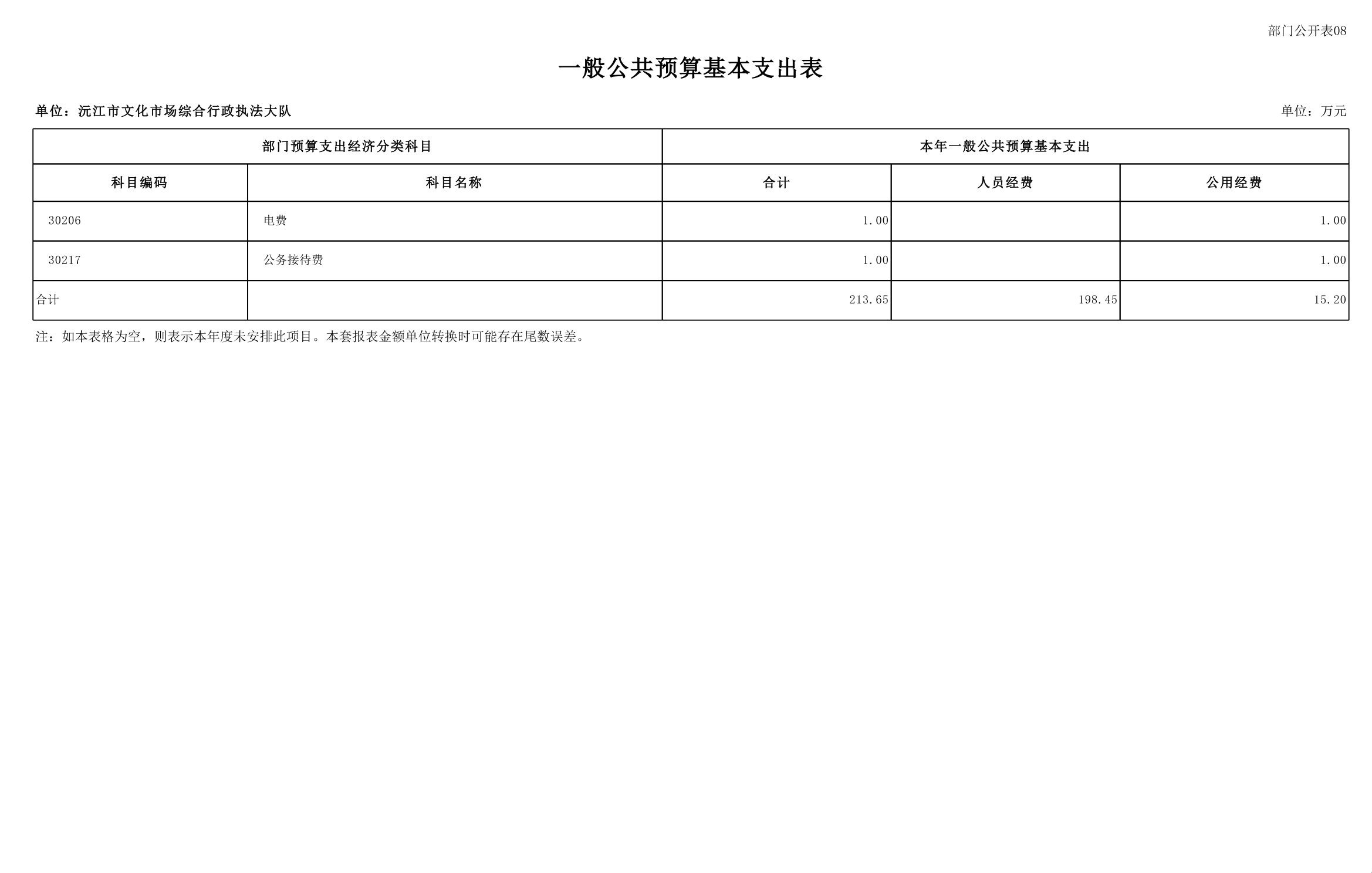 部门公开表08

一般公共预算基本支出表

单位：沅江市文化市场综合行政执法大队

单位：万元

| 部门预算支出经济分类科目 | | 本年一般公共预算基本支出 | | |
|---|---|---|---|---|
| 科目编码 | 科目名称 | 合计 | 人员经费 | 公用经费 |
| 30206 | 电费 | 1.00 | | 1.00 |
| 30217 | 公务接待费 | 1.00 | | 1.00 |
| 合计 | | 213.65 | 198.45 | 15.20 |

注：如本表格为空，则表示本年度未安排此项目。本套报表金额单位转换时可能存在尾数误差。